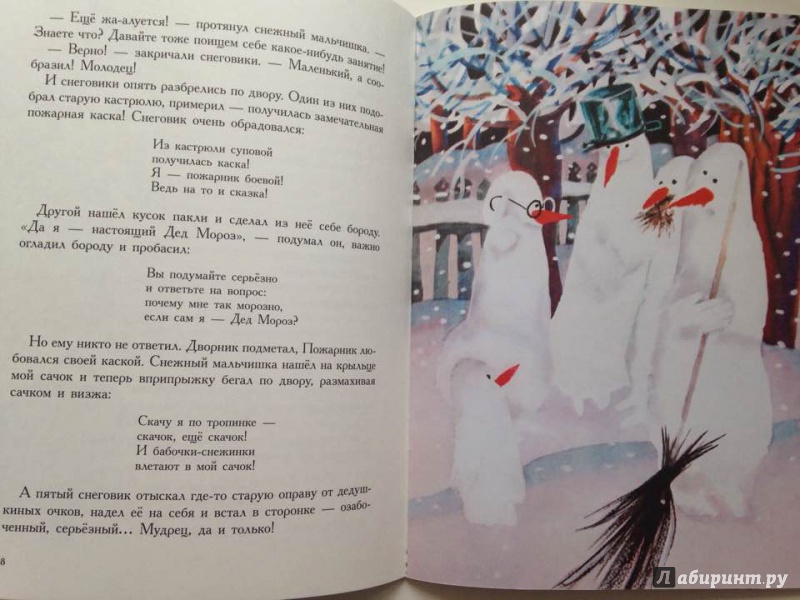 — Ещё жа-алуется! — протянул снежный мальчишка. — Знаете что? Давайте тоже поищем себе какое-нибудь занятие!

— Верно! — закричали снеговики. — Маленький, а сообразил! Молодец!

И снеговики опять разбрелись по двору. Один из них подобрал старую кастрюлю, примерил — получилась замечательная пожарная каска! Снеговик очень обрадовался:

Из кастрюли суповой
получилась каска!
Я — пожарник боевой!
Ведь на то и сказка!

Другой нашёл кусок пакли и сделал из неё себе бороду. «Да я — настоящий Дед Мороз», — подумал он, важно огладил бороду и пробасил:

Вы подумайте серьёзно
и ответьте на вопрос:
почему мне так морозно,
если сам я — Дед Мороз?

Но ему никто не ответил. Дворник подметал, Пожарник любовался своей каской. Снежный мальчишка нашёл на крыльце мой сачок и теперь вприпрыжку бегал по двору, размахивая сачком и визжа:

Скачу я по тропинке —
скачок, ещё скачок!
И бабочки-снежинки
влетают в мой сачок!

А пятый снеговик отыскал где-то старую оправу от дедушкиных очков, надел её на себя и встал в сторонке — озабоченный, серьёзный… Мудрец, да и только!

8

Лабиринт.ру